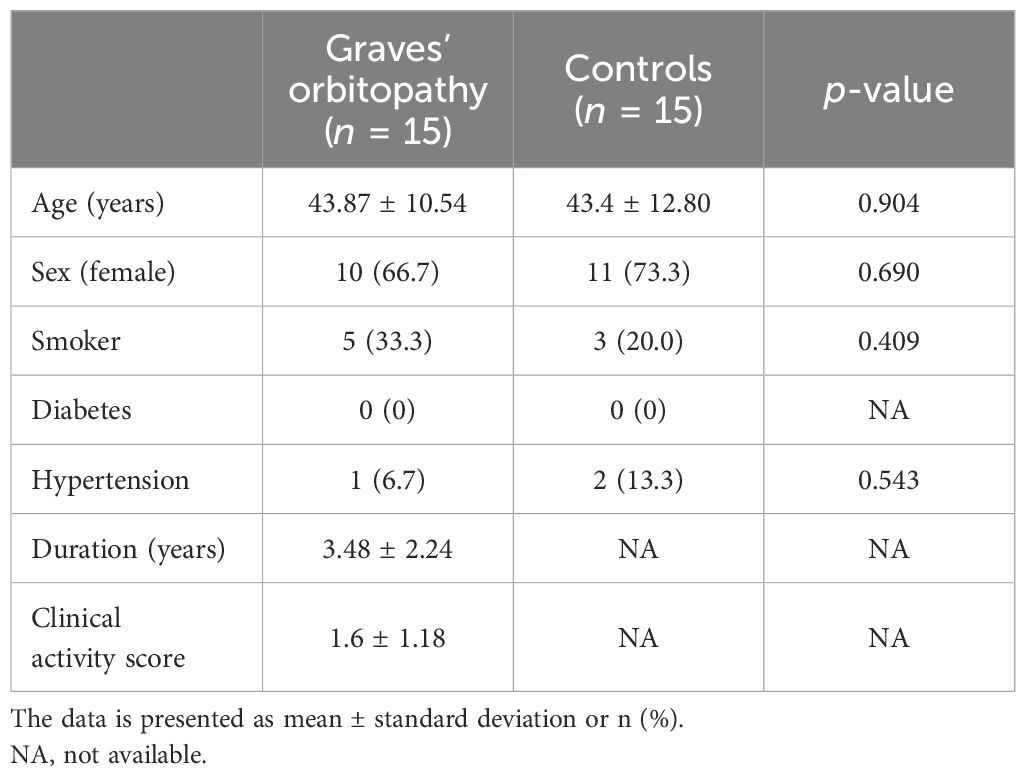 | | Graves' orbitopathy ($n$ = 15) | Controls ($n$ = 15) | $p$-value |
|---|---|---|---|
| Age (years) | 43.87 ± 10.54 | 43.4 ± 12.80 | 0.904 |
| Sex (female) | 10 (66.7) | 11 (73.3) | 0.690 |
| Smoker | 5 (33.3) | 3 (20.0) | 0.409 |
| Diabetes | 0 (0) | 0 (0) | NA |
| Hypertension | 1 (6.7) | 2 (13.3) | 0.543 |
| Duration (years) | 3.48 ± 2.24 | NA | NA |
| Clinical activity score | 1.6 ± 1.18 | NA | NA |

The data is presented as mean ± standard deviation or n (%).
NA, not available.